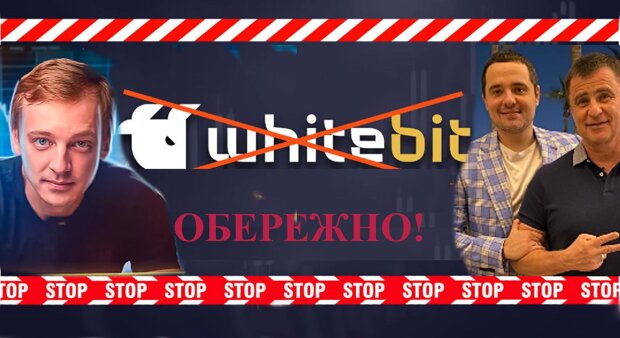 whitebit

ОБЕРЕЖНО!

TOP STOP STOP STOP STOP STOP STOP STOP STOP STOP STOP